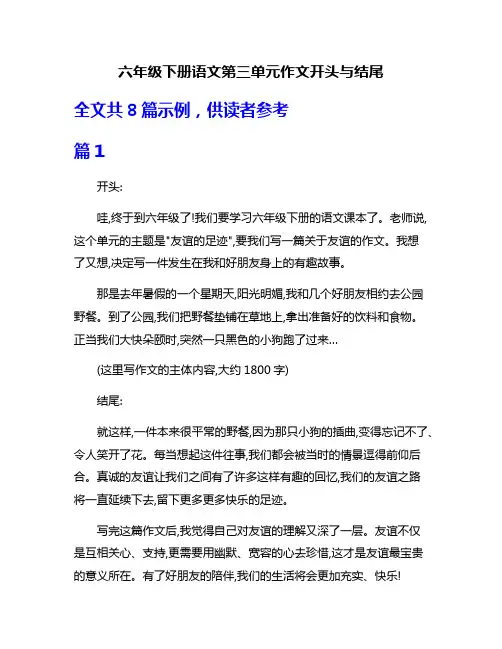 六年级下册语文第三单元作文开头与结尾

全文共 8 篇示例，供读者参考

篇 1

开头:

哇,终于到六年级了!我们要学习六年级下册的语文课本了。老师说,这个单元的主题是"友谊的足迹",要我们写一篇关于友谊的作文。我想了又想,决定写一件发生在我和好朋友身上的有趣故事。

那是去年暑假的一个星期天,阳光明媚,我和几个好朋友相约去公园野餐。到了公园,我们把野餐垫铺在草地上,拿出准备好的饮料和食物。正当我们大快朵颐时,突然一只黑色的小狗跑了过来...

(这里写作文的主体内容,大约 1800 字)

结尾:

就这样,一件本来很平常的野餐,因为那只小狗的插曲,变得忘记不了、令人笑开了花。每当想起这件往事,我们都会被当时的情景逗得前仰后合。真诚的友谊让我们之间有了许多这样有趣的回忆,我们的友谊之路将一直延续下去,留下更多更多快乐的足迹。

写完这篇作文后,我觉得自己对友谊的理解又深了一层。友谊不仅是互相关心、支持,更需要用幽默、宽容的心去珍惜,这才是友谊最宝贵的意义所在。有了好朋友的陪伴,我们的生活将会更加充实、快乐!